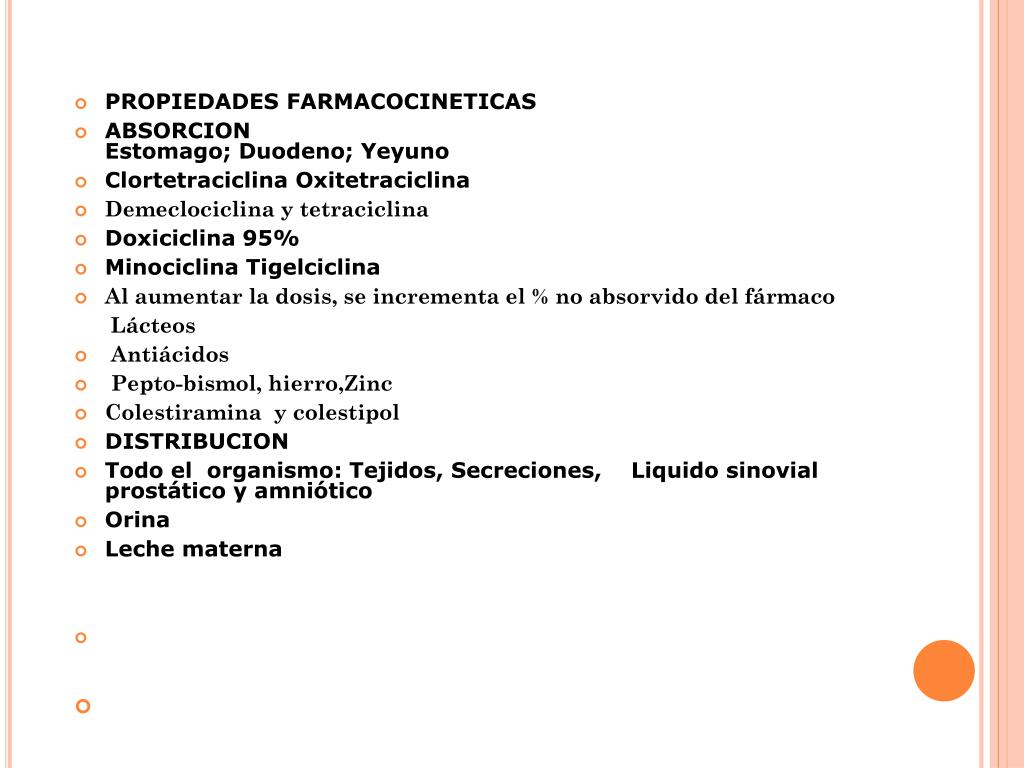 PROPIEDADES FARMACOCINETICAS

ABSORCION
Estomago; Duodeno; Yeyuno

Clortetraciclina Oxitetraciclina

Demeclociclina y tetraciclina

Doxiciclina 95%

Minociclina Tigelciclina

Al aumentar la dosis, se incrementa el % no absorvido del fármaco
Lácteos

Antiácidos

Pepto-bismol, hierro,Zinc

Colestiramina y colestipol

DISTRIBUCION

Todo el organismo: Tejidos, Secreciones, Liquido sinovial prostático y amniótico

Orina

Leche materna